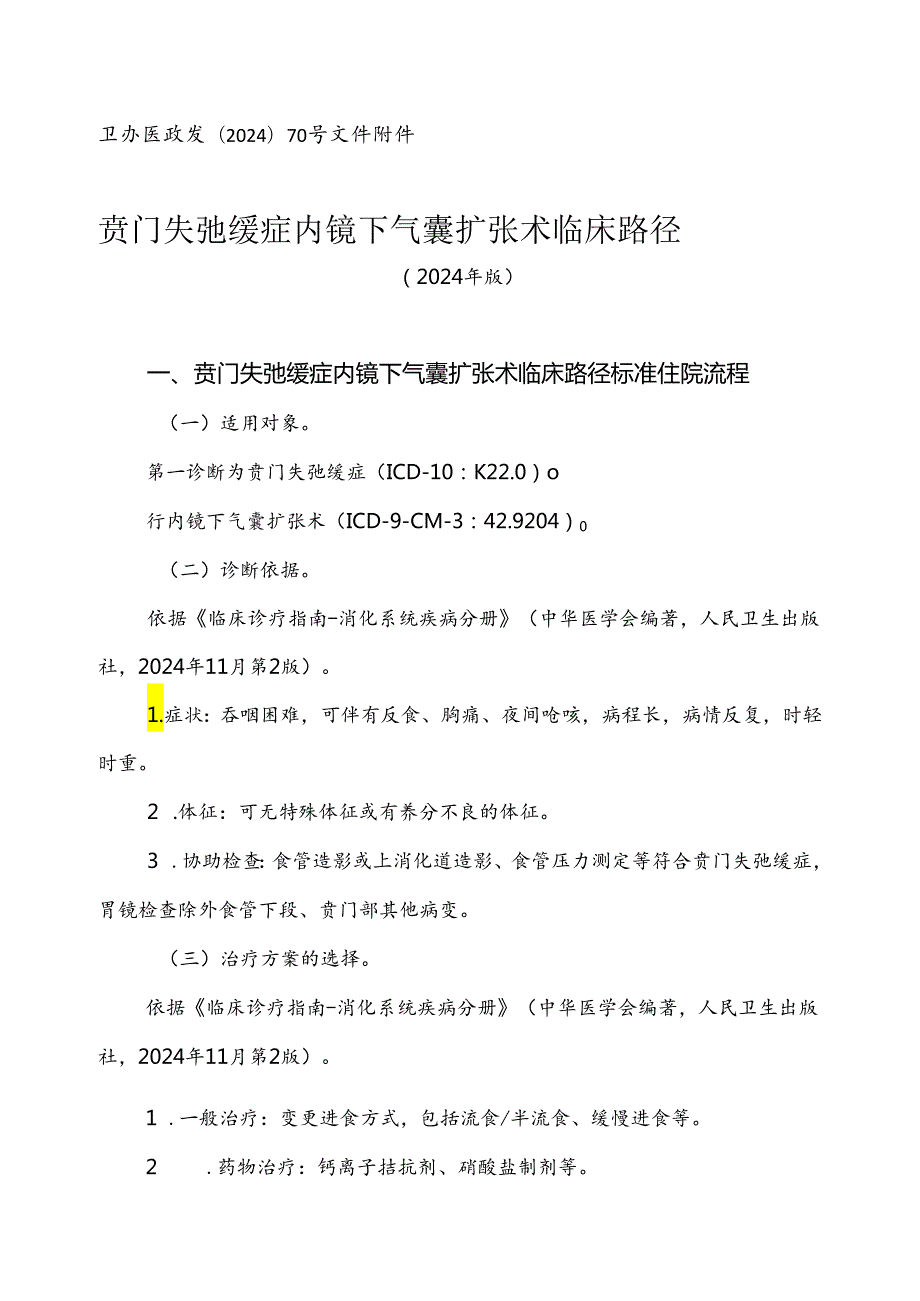 卫办医政发（2024）70号文件附件

贲门失弛缓症内镜下气囊扩张术临床路径

（2024年版）

一、贲门失弛缓症内镜下气囊扩张术临床路径标准住院流程

（一）适用对象。

第一诊断为贲门失弛缓症（ICD-10：K22.0）o

行内镜下气囊扩张术（ICD-9-CM-3：42.9204）0

（二）诊断依据。

依据《临床诊疗指南-消化系统疾病分册》（中华医学会编著，人民卫生出版社，2024年11月第2版）。

1.症状：吞咽困难，可伴有反食、胸痛、夜间呛咳，病程长，病情反复，时轻时重。

2 .体征：可无特殊体征或有养分不良的体征。

3 .协助检查：食管造影或上消化道造影、食管压力测定等符合贲门失弛缓症，胃镜检查除外食管下段、贲门部其他病变。

（三）治疗方案的选择。

依据《临床诊疗指南-消化系统疾病分册》（中华医学会编著，人民卫生出版社，2024年11月第2版）。

1 .一般治疗：变更进食方式，包括流食/半流食、缓慢进食等。

2 .药物治疗：钙离子拮抗剂、硝酸盐制剂等。